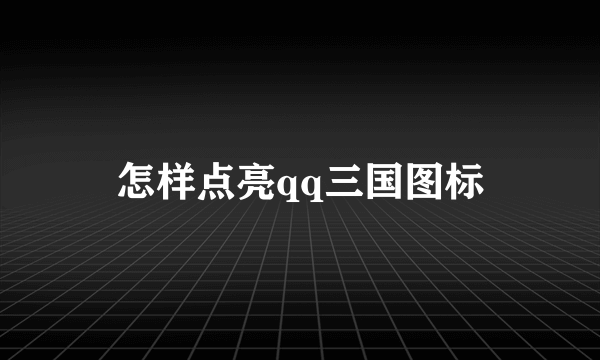 怎样点亮qq三国图标